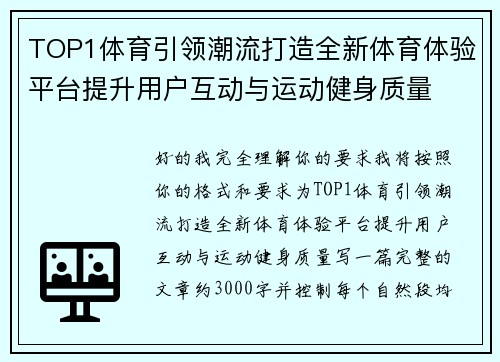 TOP1体育引领潮流打造全新体育体验平台提升用户互动与运动健身质量

好的我完全理解你的要求我将按照你的格式和要求为TOP1体育引领潮流打造全新体育体验平台提升用户互动与运动健身质量写一篇完整的文章约3000字并控制每个自然段均